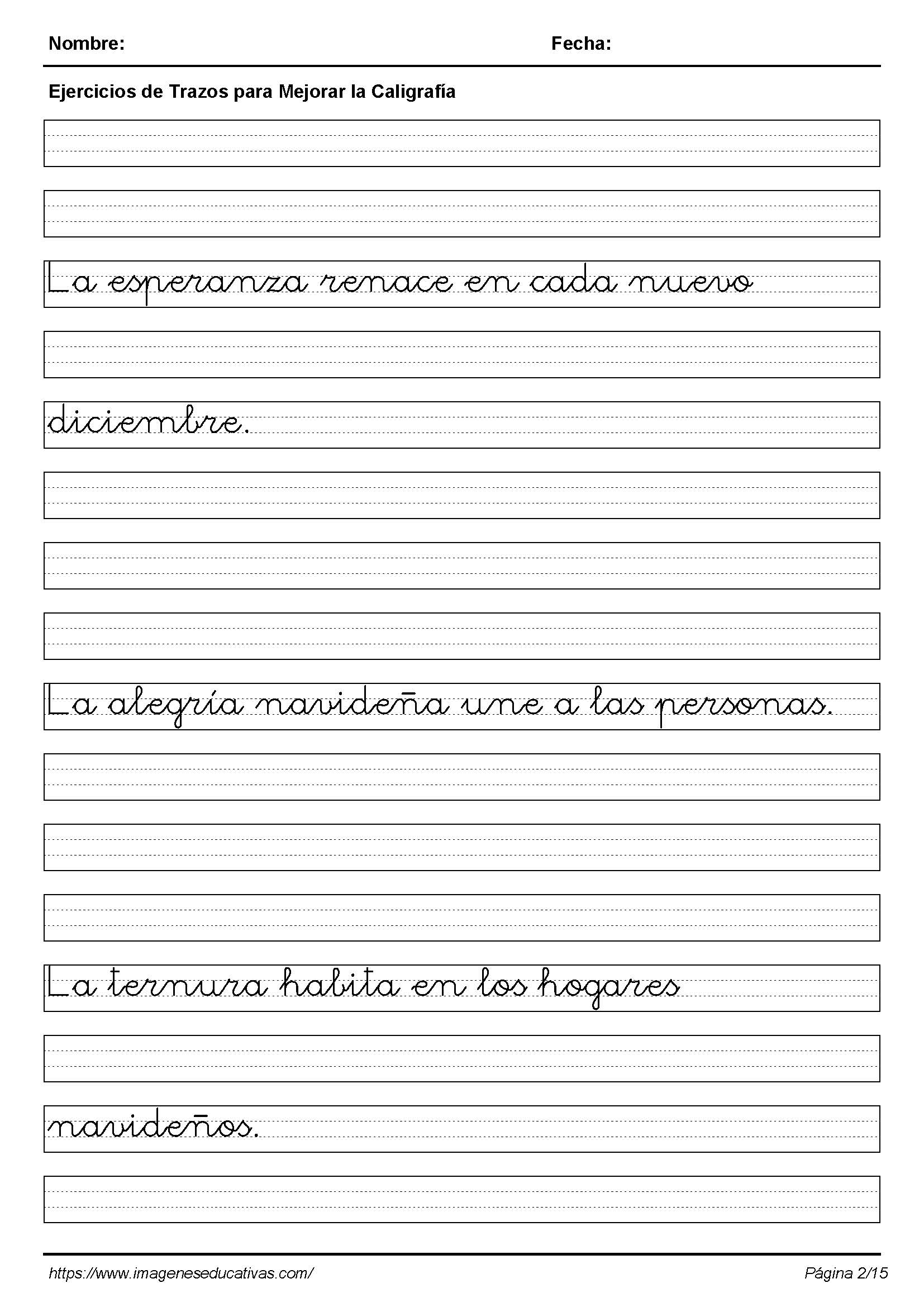 Nombre: Fecha:

Ejercicios de Trazos para Mejorar la Caligrafía

La esperanza renace en cada nuevo

diciembre.

La alegría navideña une a las personas.

La ternura habita en los hogares

navideños.

https://www.imageneseducativas.com/ Página 2/15